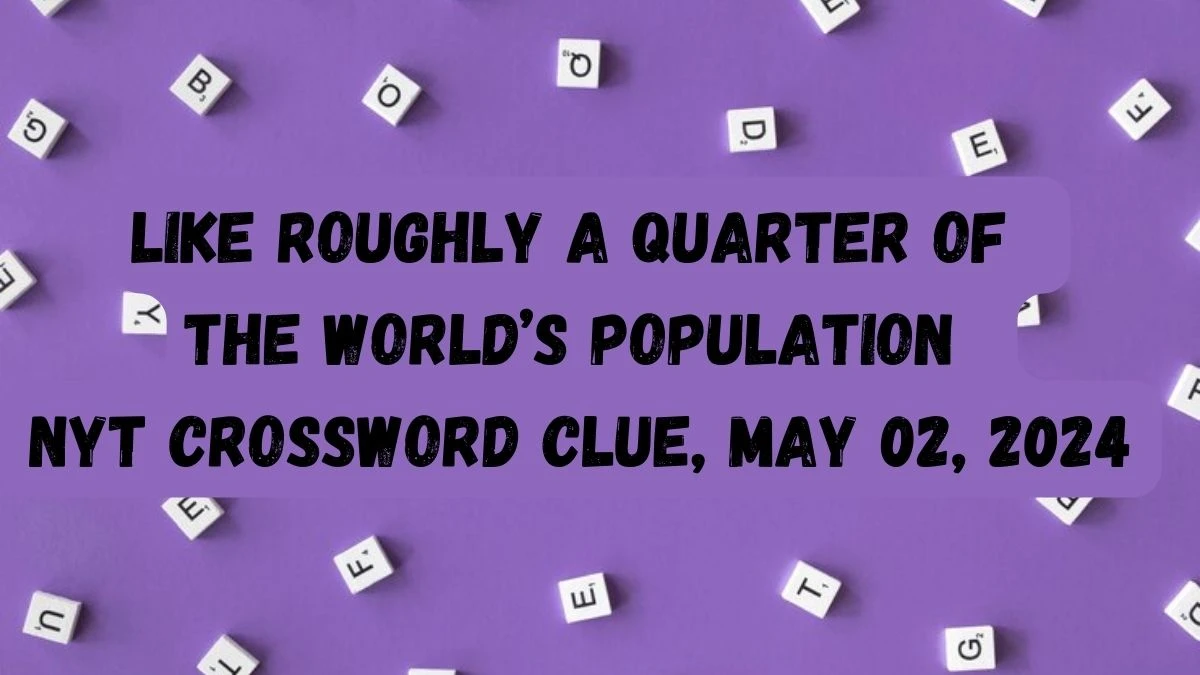 LIKE ROUGHLY A QUARTER OF THE WORLD'S POPULATION NYT CROSSWORD CLUE, MAY 02, 2024